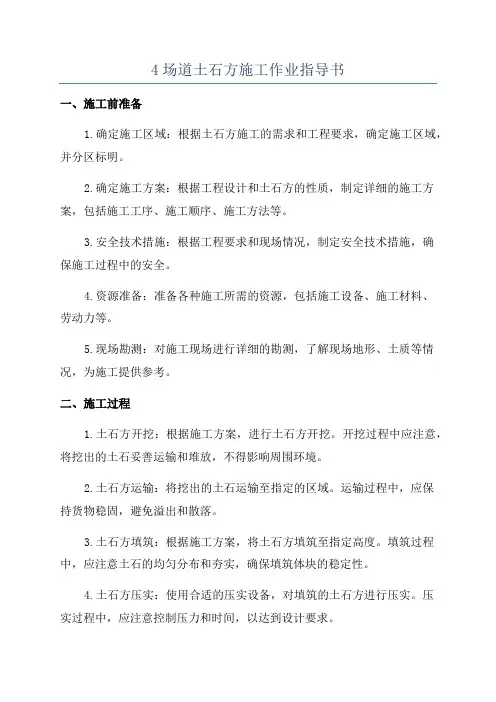 4 场道土石方施工作业指导书

一、施工前准备

1.确定施工区域：根据土石方施工的需求和工程要求，确定施工区域，并分区标明。

2.确定施工方案：根据工程设计和土石方的性质，制定详细的施工方案，包括施工工序、施工顺序、施工方法等。

3.安全技术措施：根据工程要求和现场情况，制定安全技术措施，确保施工过程中的安全。

4.资源准备：准备各种施工所需的资源，包括施工设备、施工材料、劳动力等。

5.现场勘测：对施工现场进行详细的勘测，了解现场地形、土质等情况，为施工提供参考。

二、施工过程

1.土石方开挖：根据施工方案，进行土石方开挖。开挖过程中应注意，将挖出的土石妥善运输和堆放，不得影响周围环境。

2.土石方运输：将挖出的土石运输至指定的区域。运输过程中，应保持货物稳固，避免溢出和散落。

3.土石方填筑：根据施工方案，将土石方填筑至指定高度。填筑过程中，应注意土石的均匀分布和夯实，确保填筑体块的稳定性。

4.土石方压实：使用合适的压实设备，对填筑的土石方进行压实。压实过程中，应注意控制压力和时间，以达到设计要求。